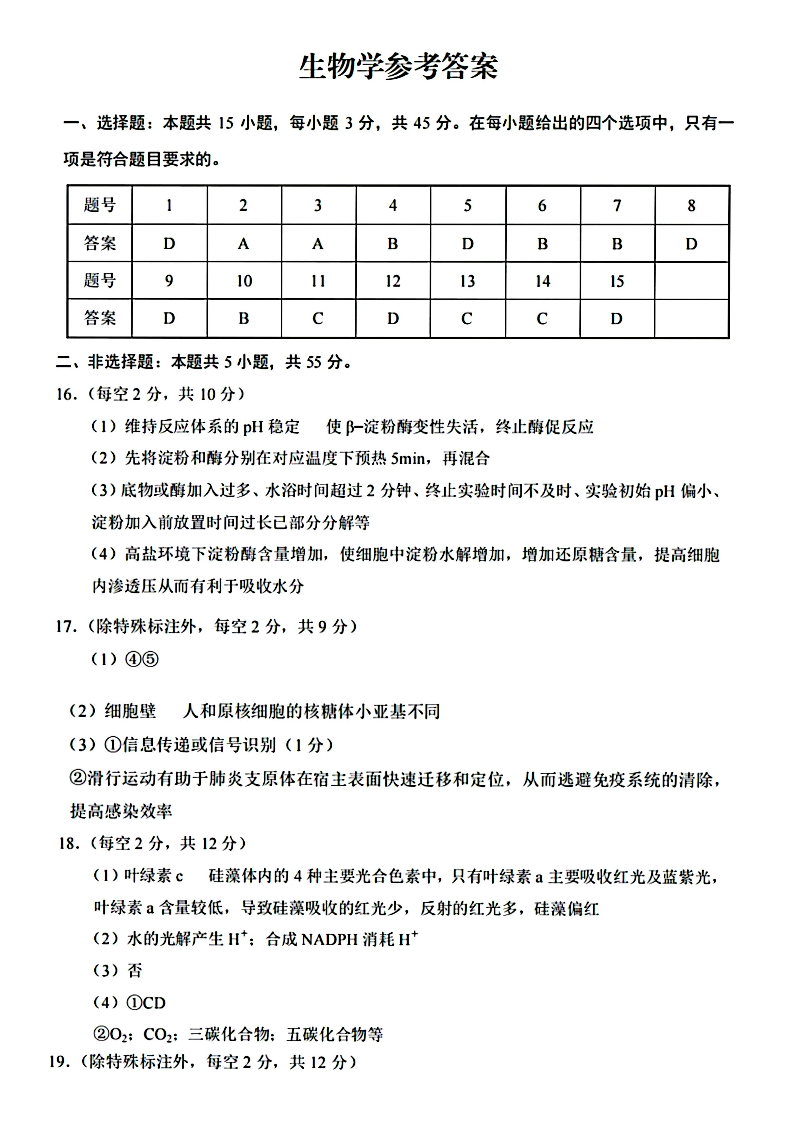 生物学参考答案

一、选择题：本题共 15 小题，每小题 3 分，共 45 分。在每小题给出的四个选项中，只有一项是符合题目要求的。

| 题号 | 1 | 2 | 3 | 4 | 5 | 6 | 7 | 8 |
|---|---|---|---|---|---|---|---|---|
| 答案 | D | A | A | B | D | B | B | D |
| 题号 | 9 | 10 | 11 | 12 | 13 | 14 | 15 | |
| 答案 | D | B | C | D | C | C | D | |

二、非选择题：本题共 5 小题，共 55 分。

16.（每空 2 分，共 10 分）

（1）维持反应体系的 pH 稳定　使 β–淀粉酶变性失活，终止酶促反应

（2）先将淀粉和酶分别在对应温度下预热 5min，再混合

（3）底物或酶加入过多、水浴时间超过 2 分钟、终止实验时间不及时、实验初始 pH 偏小、淀粉加入前放置时间过长已部分分解等

（4）高盐环境下淀粉酶含量增加，使细胞中淀粉水解增加，增加还原糖含量，提高细胞内渗透压从而有利于吸收水分

17.（除特殊标注外，每空 2 分，共 9 分）

（1）④⑤

（2）细胞壁　人和原核细胞的核糖体小亚基不同

（3）①信息传递或信号识别（1 分）

②滑行运动有助于肺炎支原体在宿主表面快速迁移和定位，从而逃避免疫系统的清除，提高感染效率

18.（每空 2 分，共 12 分）

（1）叶绿素 c　硅藻体内的 4 种主要光合色素中，只有叶绿素 a 主要吸收红光及蓝紫光，叶绿素 a 含量较低，导致硅藻吸收的红光少，反射的红光多，硅藻偏红

（2）水的光解产生 $H^+$；合成 NADPH 消耗 $H^+$

（3）否

（4）①CD

②$O_2$；$CO_2$；三碳化合物；五碳化合物等

19.（除特殊标注外，每空 2 分，共 12 分）